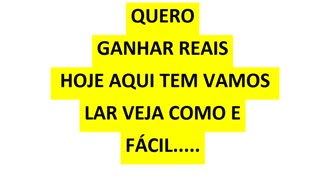 QUERO
GANHAR REAIS
HOJE AQUI TEM VAMOS
LAR VEJA COMO E
FÁCIL.....